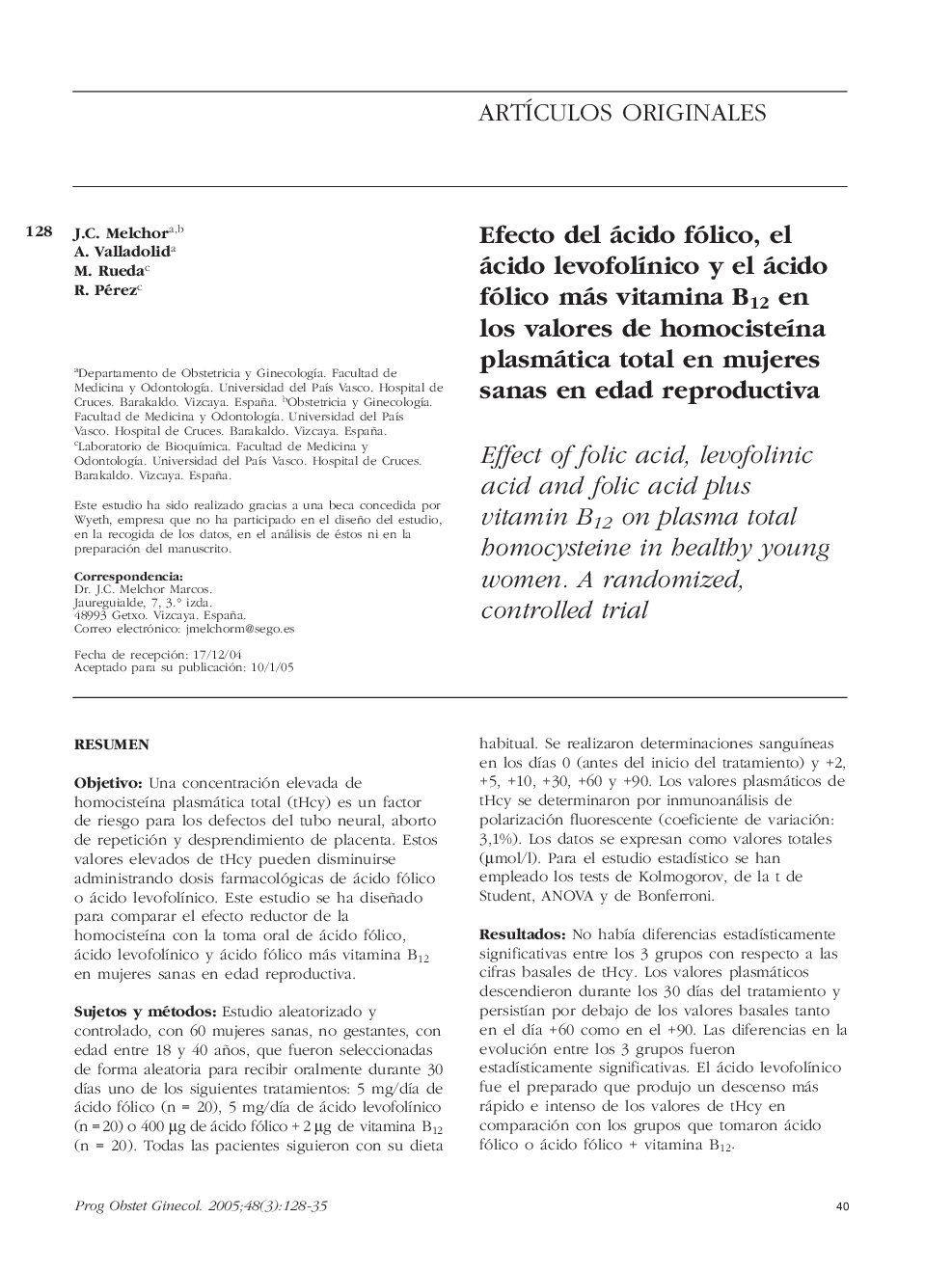 ARTÍCULOS ORIGINALES

128

J.C. Melchor$^{a,b}$
A. Valladolid$^{a}$
M. Rueda$^{c}$
R. Pérez$^{c}$

$^{a}$Departamento de Obstetricia y Ginecología. Facultad de Medicina y Odontología. Universidad del País Vasco. Hospital de Cruces. Barakaldo. Vizcaya. España. $^{b}$Obstetricia y Ginecología. Facultad de Medicina y Odontología. Universidad del País Vasco. Hospital de Cruces. Barakaldo. Vizcaya. España. $^{c}$Laboratorio de Bioquímica. Facultad de Medicina y Odontología. Universidad del País Vasco. Hospital de Cruces. Barakaldo. Vizcaya. España.

Este estudio ha sido realizado gracias a una beca concedida por Wyeth, empresa que no ha participado en el diseño del estudio, en la recogida de los datos, en el análisis de éstos ni en la preparación del manuscrito.

Correspondencia:
Dr. J.C. Melchor Marcos.
Jaureguialde, 7, 3.° izda.
48993 Getxo. Vizcaya. España.
Correo electrónico: jmelchorm@sego.es

Fecha de recepción: 17/12/04
Aceptado para su publicación: 10/1/05

Efecto del ácido fólico, el ácido levofolínico y el ácido fólico más vitamina $B_{12}$ en los valores de homocisteína plasmática total en mujeres sanas en edad reproductiva

Effect of folic acid, levofolinic acid and folic acid plus vitamin $B_{12}$ on plasma total homocysteine in healthy young women. A randomized, controlled trial

RESUMEN

Objetivo: Una concentración elevada de homocisteína plasmática total (tHcy) es un factor de riesgo para los defectos del tubo neural, aborto de repetición y desprendimiento de placenta. Estos valores elevados de tHcy pueden disminuirse administrando dosis farmacológicas de ácido fólico o ácido levofolínico. Este estudio se ha diseñado para comparar el efecto reductor de la homocisteína con la toma oral de ácido fólico, ácido levofolínico y ácido fólico más vitamina $B_{12}$ en mujeres sanas en edad reproductiva.

Sujetos y métodos: Estudio aleatorizado y controlado, con 60 mujeres sanas, no gestantes, con edad entre 18 y 40 años, que fueron seleccionadas de forma aleatoria para recibir oralmente durante 30 días uno de los siguientes tratamientos: 5 mg/día de ácido fólico (n = 20), 5 mg/día de ácido levofolínico (n = 20) o 400 μg de ácido fólico + 2 μg de vitamina $B_{12}$ (n = 20). Todas las pacientes siguieron con su dieta habitual. Se realizaron determinaciones sanguíneas en los días 0 (antes del inicio del tratamiento) y +2, +5, +10, +30, +60 y +90. Los valores plasmáticos de tHcy se determinaron por inmunoanálisis de polarización fluorescente (coeficiente de variación: 3,1%). Los datos se expresan como valores totales (μmol/l). Para el estudio estadístico se han empleado los tests de Kolmogorov, de la t de Student, ANOVA y de Bonferroni.

Resultados: No había diferencias estadísticamente significativas entre los 3 grupos con respecto a las cifras basales de tHcy. Los valores plasmáticos descendieron durante los 30 días del tratamiento y persistían por debajo de los valores basales tanto en el día +60 como en el +90. Las diferencias en la evolución entre los 3 grupos fueron estadísticamente significativas. El ácido levofolínico fue el preparado que produjo un descenso más rápido e intenso de los valores de tHcy en comparación con los grupos que tomaron ácido fólico o ácido fólico + vitamina $B_{12}$.

Prog Obstet Ginecol. 2005;48(3):128-35

40